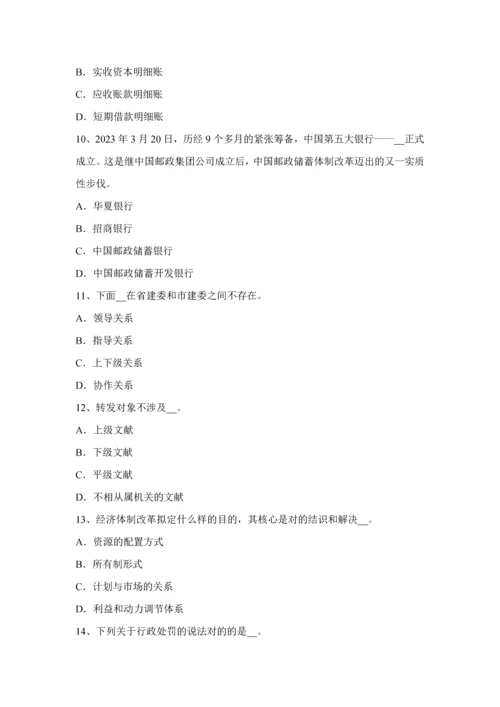 B. 实收资本明细账

C. 应收账款明细账

D. 短期借款明细账

10、2023 年 3 月 20 日，历经 9 个多月的紧张筹备，中国第五大银行——__正式成立。这是继中国邮政集团公司成立后，中国邮政储蓄体制改革迈出的又一实质性步伐。

A. 华夏银行

B. 招商银行

C. 中国邮政储蓄银行

D. 中国邮政储蓄开发银行

11、下面__在省建委和市建委之间不存在。

A. 领导关系

B. 指导关系

C. 上下级关系

D. 协作关系

12、转发对象不涉及__。

A. 上级文献

B. 下级文献

C. 平级文献

D. 不相从属机关的文献

13、经济体制改革拟定什么样的目的，其核心是对的结识和解决__。

A. 资源的配置方式

B. 所有制形式

C. 计划与市场的关系

D. 利益和动力调节体系

14、下列关于行政处罚的说法对的的是__。